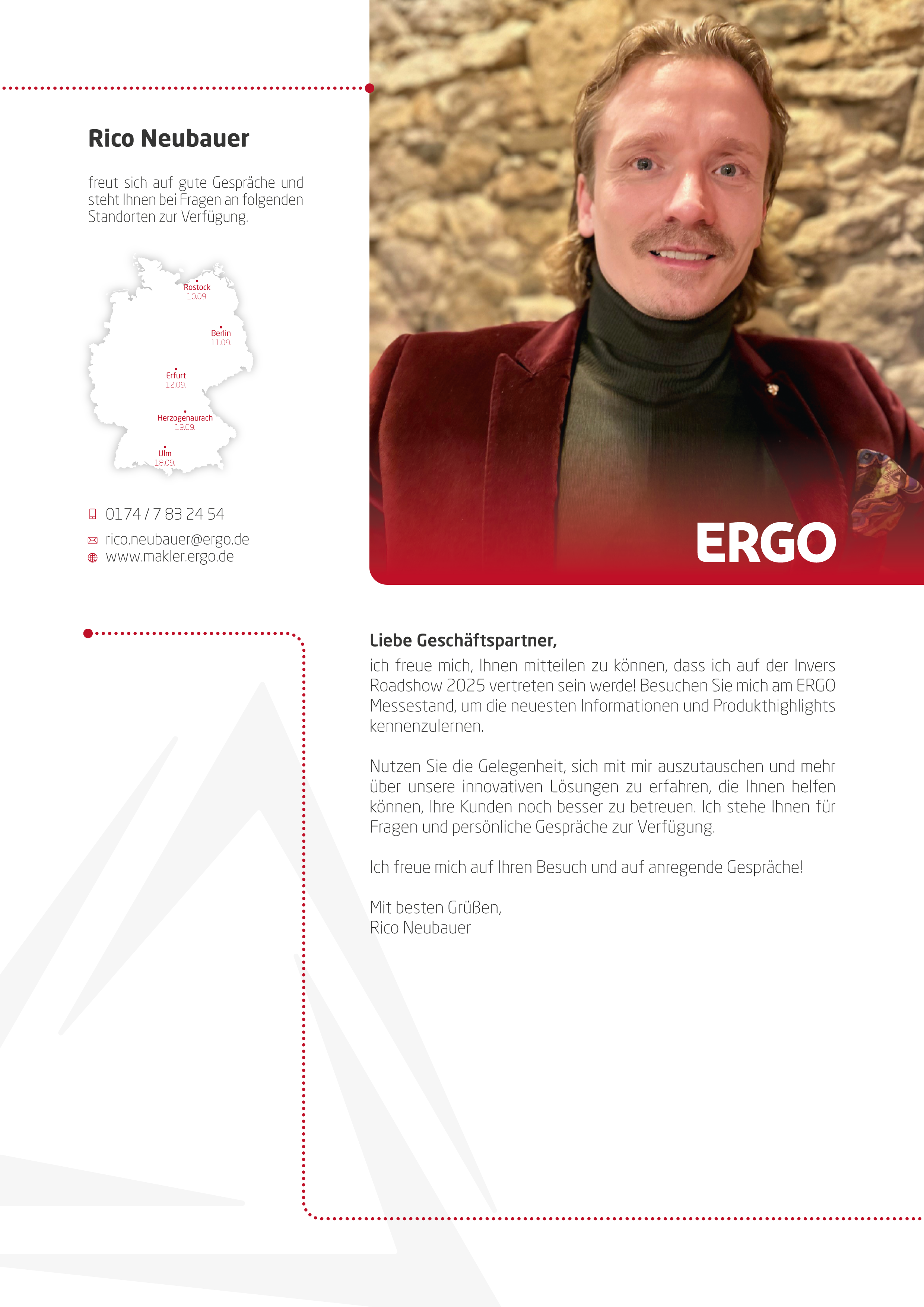 Rico Neubauer

freut sich auf gute Gespräche und steht Ihnen bei Fragen an folgenden Standorten zur Verfügung.

Rostock
10.09.

Berlin
11.09.

Erfurt
12.09.

Herzogenaurach
19.09.

Ulm
18.09.

0174 / 7 83 24 54
rico.neubauer@ergo.de
www.makler.ergo.de

ERGO

Liebe Geschäftspartner,

ich freue mich, Ihnen mitteilen zu können, dass ich auf der Invers Roadshow 2025 vertreten sein werde! Besuchen Sie mich am ERGO Messestand, um die neuesten Informationen und Produkthighlights kennenzulernen.

Nutzen Sie die Gelegenheit, sich mit mir auszutauschen und mehr über unsere innovativen Lösungen zu erfahren, die Ihnen helfen können, Ihre Kunden noch besser zu betreuen. Ich stehe Ihnen für Fragen und persönliche Gespräche zur Verfügung.

Ich freue mich auf Ihren Besuch und auf anregende Gespräche!

Mit besten Grüßen,
Rico Neubauer